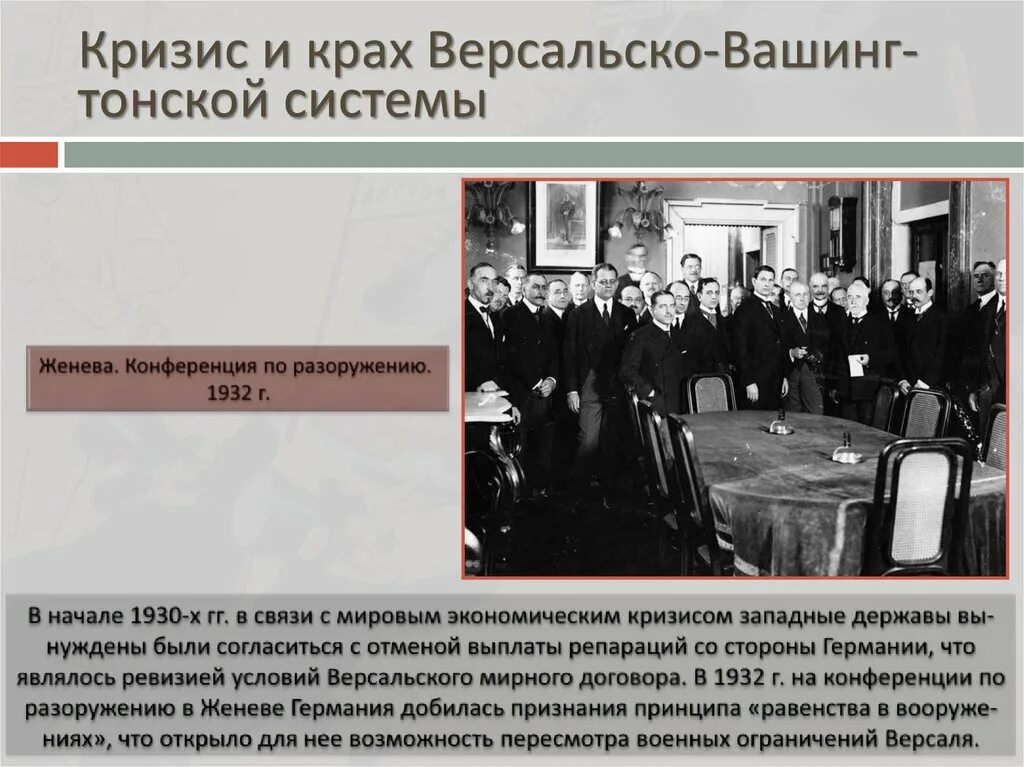 Кризис и крах Версальско-Вашингтонской системы

Женева. Конференция по разоружению. 1932 г.

В начале 1930-х гг. в связи с мировым экономическим кризисом западные державы вынуждены были согласиться с отменой выплаты репараций со стороны Германии, что являлось ревизией условий Версальского мирного договора. В 1932 г. на конференции по разоружению в Женеве Германия добилась признания принципа «равенства в вооружениях», что открыло для нее возможность пересмотра военных ограничений Версаля.